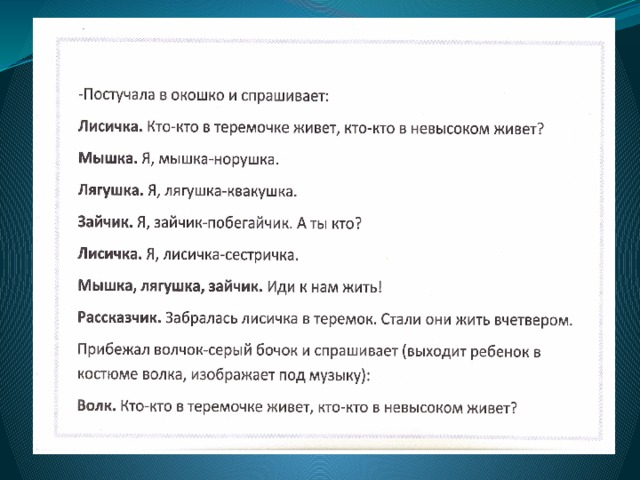 -Постучала в окошко и спрашивает:

Лисичка. Кто-кто в теремочке живет, кто-кто в невысоком живет?

Мышка. Я, мышка-норушка.

Лягушка. Я, лягушка-квакушка.

Зайчик. Я, зайчик-побегайчик. А ты кто?

Лисичка. Я, лисичка-сестричка.

Мышка, лягушка, зайчик. Иди к нам жить!

Рассказчик. Забралась лисичка в теремок. Стали они жить вчетвером.

Прибежал волчок-серый бочок и спрашивает (выходит ребенок в костюме волка, изображает под музыку):

Волк. Кто-кто в теремочке живет, кто-кто в невысоком живет?